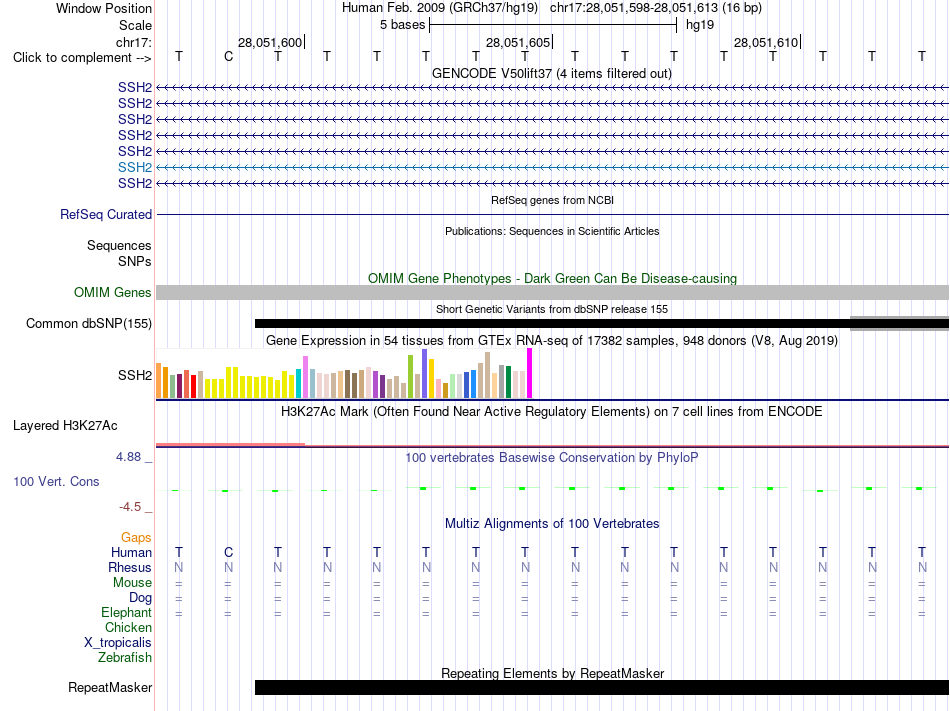 Window Position Human Feb. 2009 (GRCh37/hg19) chr17:28,051,598-28,051,613 (16 bp)
Scale 5 bases hg19
chr17: 28,051,600 28,051,605 28,051,610
Click to complement --> T C T T T T T T T T T T T T T T
GENCODE V50lift37 (4 items filtered out)
SSH2
SSH2
SSH2
SSH2
SSH2
SSH2
SSH2
RefSeq genes from NCBI
RefSeq Curated
Publications: Sequences in Scientific Articles
Sequences
SNPs
OMIM Gene Phenotypes - Dark Green Can Be Disease-causing
OMIM Genes
Short Genetic Variants from dbSNP release 155
Common dbSNP(155)
Gene Expression in 54 tissues from GTEx RNA-seq of 17382 samples, 948 donors (V8, Aug 2019)
SSH2
H3K27Ac Mark (Often Found Near Active Regulatory Elements) on 7 cell lines from ENCODE
Layered H3K27Ac
4.88 _ 100 vertebrates Basewise Conservation by PhyloP
100 Vert. Cons
-4.5 _
Multiz Alignments of 100 Vertebrates
Gaps
Human T C T T T T T T T T T T T T T T
Rhesus N N N N N N N N N N N N N N N N
Mouse = = = = = = = = = = = = = = = =
Dog = = = = = = = = = = = = = = = =
Elephant = = = = = = = = = = = = = = = =
Chicken
X_tropicalis
Zebrafish
Repeating Elements by RepeatMasker
RepeatMasker